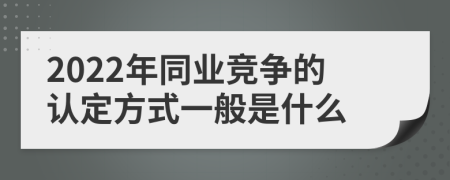 2022年同业竞争的认定方式一般是什么